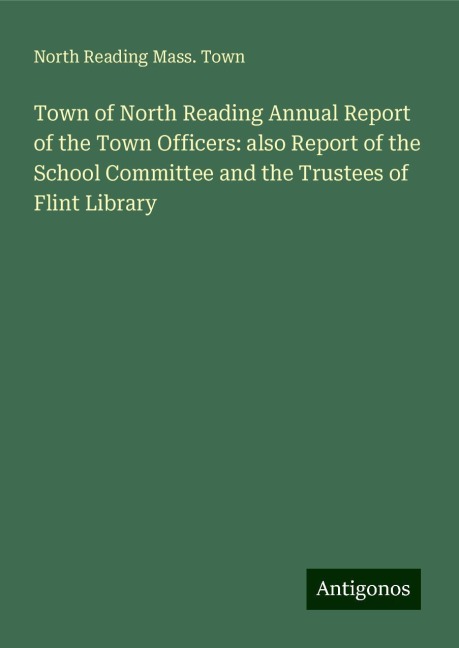 North Reading Mass. Town

Town of North Reading Annual Report of the Town Officers: also Report of the School Committee and the Trustees of Flint Library

Antigonos